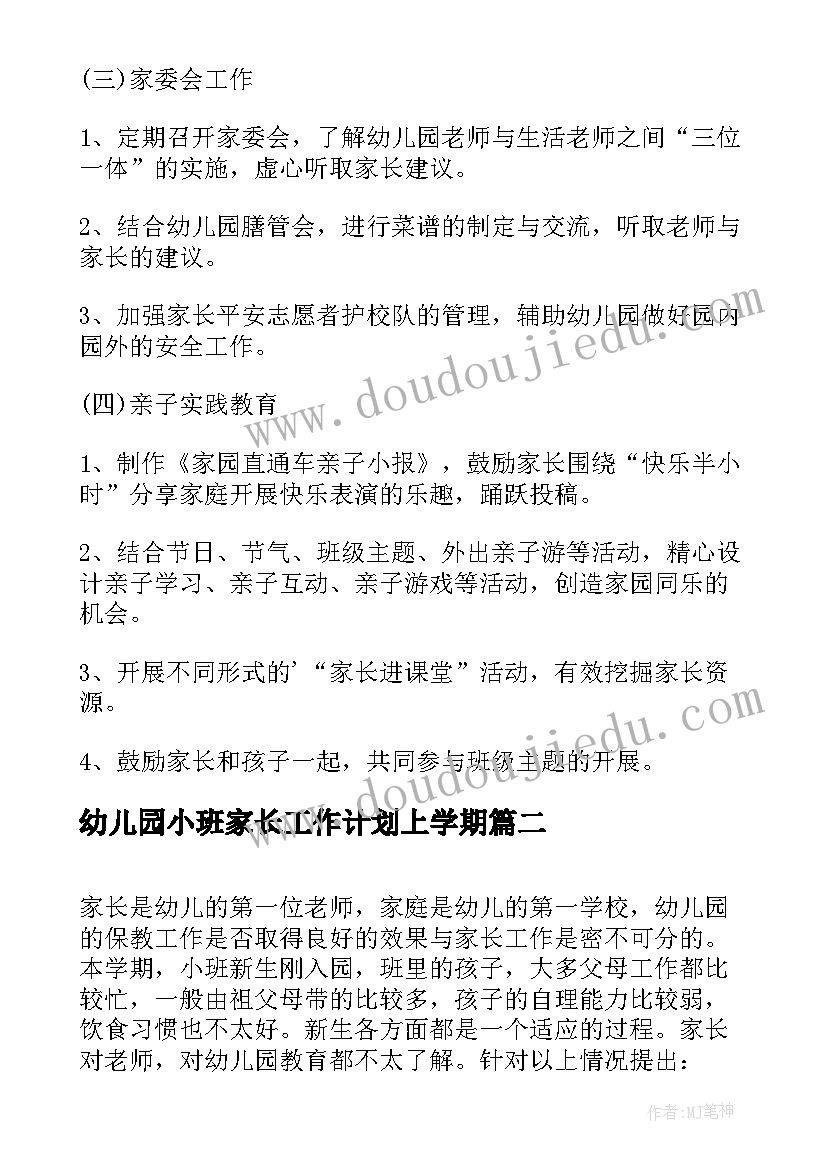 (三)家委会工作

1、定期召开家委会，了解幼儿园老师与生活老师之间“三位一体”的实施，虚心听取家长建议。

2、结合幼儿园膳管会，进行菜谱的制定与交流，听取老师与家长的建议。

3、加强家长平安志愿者护校队的管理，辅助幼儿园做好园内园外的安全工作。

(四)亲子实践教育

1、制作《家园直通车亲子小报》，鼓励家长围绕“快乐半小时”分享家庭开展快乐表演的乐趣，踊跃投稿。

2、结合节日、节气、班级主题、外出亲子游等活动，精心设计亲子学习、亲子互动、亲子游戏等活动，创造家园同乐的机会。

3、开展不同形式的’“家长进课堂”活动，有效挖掘家长资源。

4、鼓励家长和孩子一起，共同参与班级主题的开展。

幼儿园小班家长工作计划上学期篇二

家长是幼儿的第一位老师，家庭是幼儿的第一学校，幼儿园的保教工作是否取得良好的效果与家长工作是密不可分的。本学期，小班新生刚入园，班里的孩子，大多父母工作都比较忙，一般由祖父母带的比较多，孩子的自理能力比较弱，饮食习惯也不太好。新生各方面都是一个适应的过程。家长对老师，对幼儿园教育都不太了解。针对以上情况提出：

www.doudoujiedu.com

www.doudoujiedu.com

作者:MJ笔神